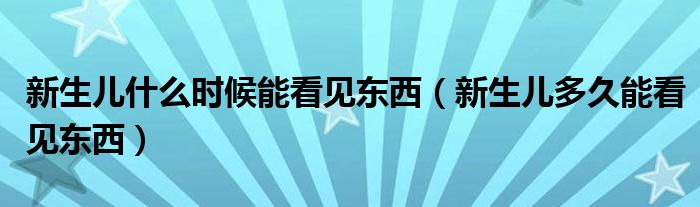 新生儿什么时候能看见东西（新生儿多久能看见东西）